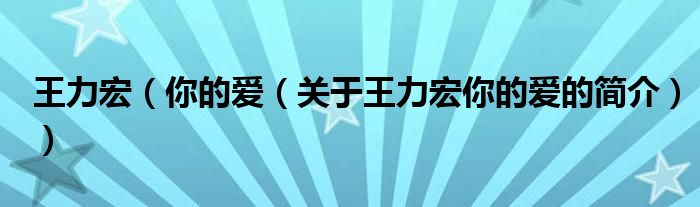 王力宏（你的爱（关于王力宏你的爱的简介））